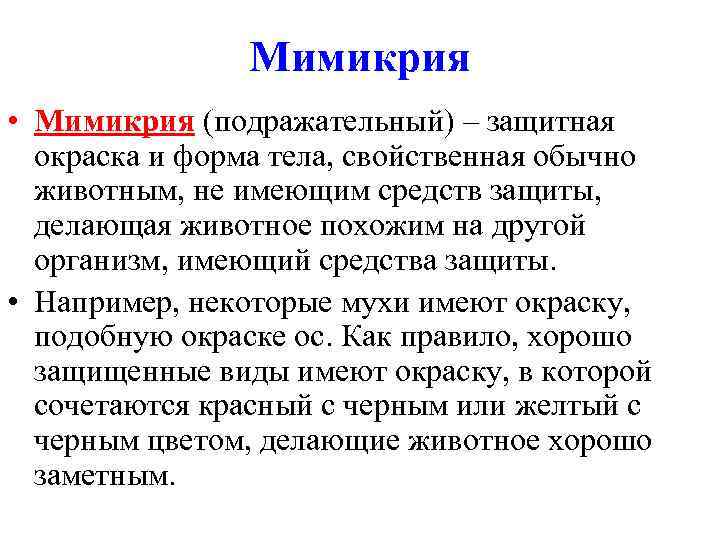 Мимикрия

• Мимикрия (подражательный) – защитная окраска и форма тела, свойственная обычно животным, не имеющим средств защиты, делающая животное похожим на другой организм, имеющий средства защиты.

• Например, некоторые мухи имеют окраску, подобную окраске ос. Как правило, хорошо защищенные виды имеют окраску, в которой сочетаются красный с черным или желтый с черным цветом, делающие животное хорошо заметным.